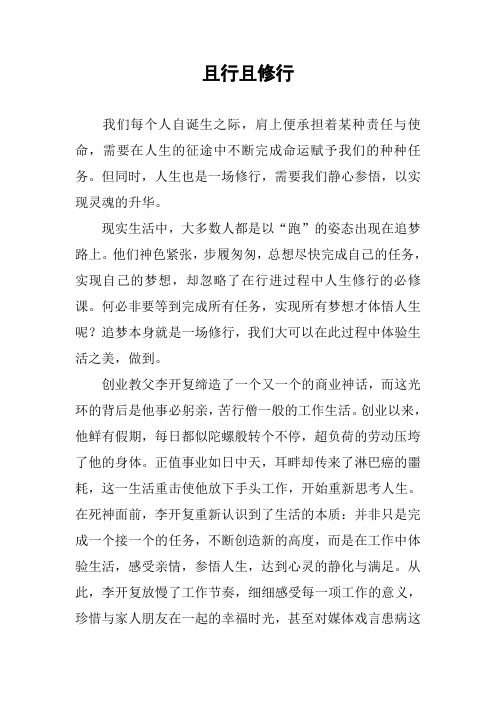 且行且修行

我们每个人自诞生之际，肩上便承担着某种责任与使命，需要在人生的征途中不断完成命运赋予我们的种种任务。但同时，人生也是一场修行，需要我们静心参悟，以实现灵魂的升华。

现实生活中，大多数人都是以“跑”的姿态出现在追梦路上。他们神色紧张，步履匆匆，总想尽快完成自己的任务，实现自己的梦想，却忽略了在行进过程中人生修行的必修课。何必非要等到完成所有任务，实现所有梦想才体悟人生呢？追梦本身就是一场修行，我们大可以在此过程中体验生活之美，做到。

创业教父李开复缔造了一个又一个的商业神话，而这光环的背后是他事必躬亲，苦行僧一般的工作生活。创业以来，他鲜有假期，每日都似陀螺般转个不停，超负荷的劳动压垮了他的身体。正值事业如日中天，耳畔却传来了淋巴癌的噩耗，这一生活重击使他放下手头工作，开始重新思考人生。在死神面前，李开复重新认识到了生活的本质：并非只是完成一个接一个的任务，不断创造新的高度，而是在工作中体验生活，感受亲情，参悟人生，达到心灵的静化与满足。从此，李开复放慢了工作节奏，细细感受每一项工作的意义，珍惜与家人朋友在一起的幸福时光，甚至对媒体戏言患病这